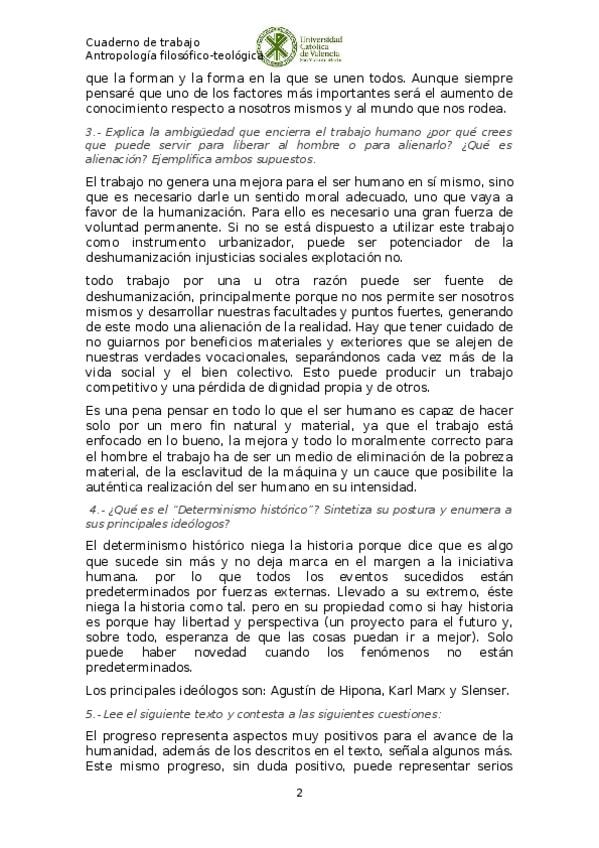 Cuaderno de trabajo
Antropología filosófico-teológica

Universidad Católica de Valencia
San Vicente Mártir

que la forman y la forma en la que se unen todos. Aunque siempre pensaré que uno de los factores más importantes será el aumento de conocimiento respecto a nosotros mismos y al mundo que nos rodea.

3.- Explica la ambigüedad que encierra el trabajo humano ¿por qué crees que puede servir para liberar al hombre o para alienarlo? ¿Qué es alienación? Ejemplifica ambos supuestos.

El trabajo no genera una mejora para el ser humano en sí mismo, sino que es necesario darle un sentido moral adecuado, uno que vaya a favor de la humanización. Para ello es necesario una gran fuerza de voluntad permanente. Si no se está dispuesto a utilizar este trabajo como instrumento urbanizador, puede ser potenciador de la deshumanización injusticias sociales explotación no.

todo trabajo por una u otra razón puede ser fuente de deshumanización, principalmente porque no nos permite ser nosotros mismos y desarrollar nuestras facultades y puntos fuertes, generando de este modo una alienación de la realidad. Hay que tener cuidado de no guiarnos por beneficios materiales y exteriores que se alejen de nuestras verdades vocacionales, separándonos cada vez más de la vida social y el bien colectivo. Esto puede producir un trabajo competitivo y una pérdida de dignidad propia y de otros.

Es una pena pensar en todo lo que el ser humano es capaz de hacer solo por un mero fin natural y material, ya que el trabajo está enfocado en lo bueno, la mejora y todo lo moralmente correcto para el hombre el trabajo ha de ser un medio de eliminación de la pobreza material, de la esclavitud de la máquina y un cauce que posibilite la auténtica realización del ser humano en su intensidad.

4.- ¿Qué es el "Determinismo histórico"? Sintetiza su postura y enumera a sus principales ideólogos?

El determinismo histórico niega la historia porque dice que es algo que sucede sin más y no deja marca en el margen a la iniciativa humana. por lo que todos los eventos sucedidos están predeterminados por fuerzas externas. Llevado a su extremo, éste niega la historia como tal. pero en su propiedad como si hay historia es porque hay libertad y perspectiva (un proyecto para el futuro y, sobre todo, esperanza de que las cosas puedan ir a mejor). Solo puede haber novedad cuando los fenómenos no están predeterminados.

Los principales ideólogos son: Agustín de Hipona, Karl Marx y Slenser.

5.- Lee el siguiente texto y contesta a las siguientes cuestiones:

El progreso representa aspectos muy positivos para el avance de la humanidad, además de los descritos en el texto, señala algunos más. Este mismo progreso, sin duda positivo, puede representar serios

2